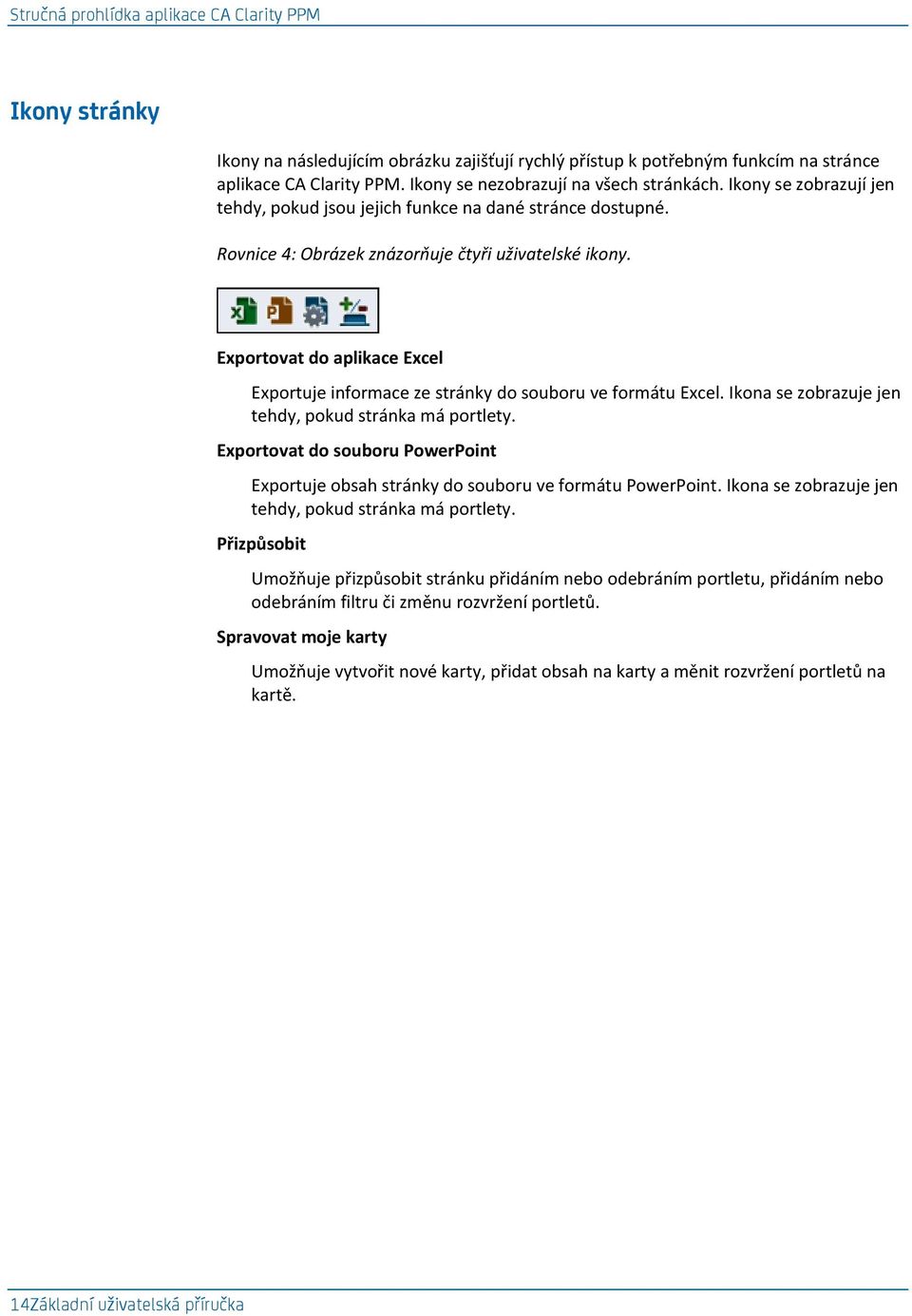 Stručná prohlídka aplikace CA Clarity PPM

Ikony stránky

Ikony na následujícím obrázku zajišťují rychlý přístup k potřebným funkcím na stránce aplikace CA Clarity PPM. Ikony se nezobrazují na všech stránkách. Ikony se zobrazují jen tehdy, pokud jsou jejich funkce na dané stránce dostupné.

Rovnice 4: Obrázek znázorňuje čtyři uživatelské ikony.

Exportovat do aplikace Excel

Exportuje informace ze stránky do souboru ve formátu Excel. Ikona se zobrazuje jen tehdy, pokud stránka má portlety.

Exportovat do souboru PowerPoint

Exportuje obsah stránky do souboru ve formátu PowerPoint. Ikona se zobrazuje jen tehdy, pokud stránka má portlety.

Přizpůsobit

Umožňuje přizpůsobit stránku přidáním nebo odebráním portletu, přidáním nebo odebráním filtru či změnu rozvržení portletů.

Spravovat moje karty

Umožňuje vytvořit nové karty, přidat obsah na karty a měnit rozvržení portletů na kartě.

14Základní uživatelská příručka